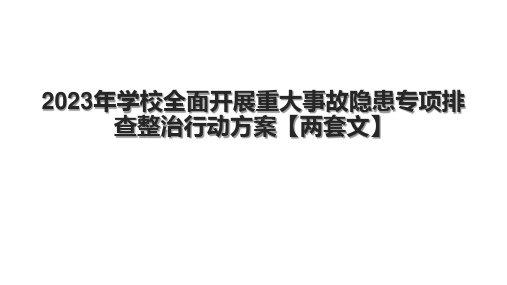 2023年学校全面开展重大事故隐患专项排查整治行动方案【两套文】